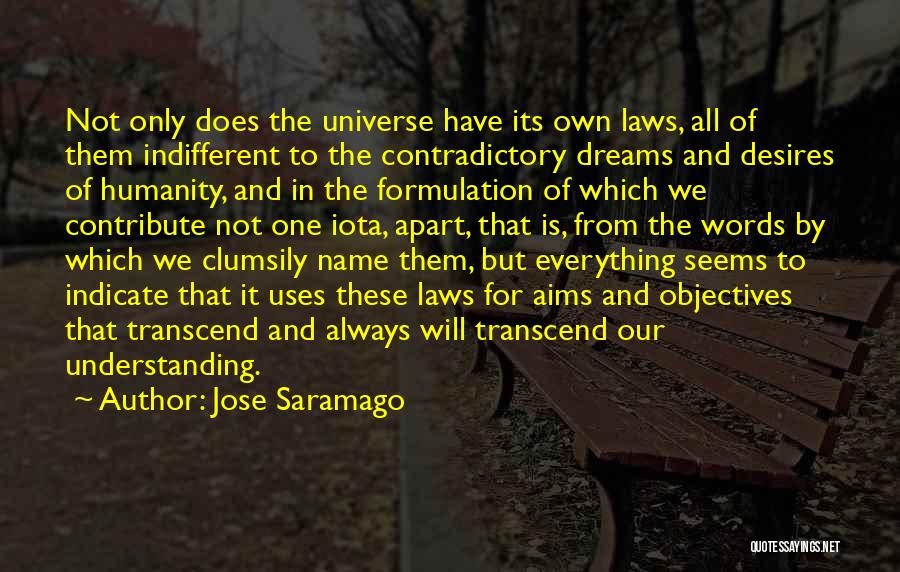 Not only does the universe have its own laws, all of them indifferent to the contradictory dreams and desires of humanity, and in the formulation of which we contribute not one iota, apart, that is, from the words by which we clumsily name them, but everything seems to indicate that it uses these laws for aims and objectives that transcend and always will transcend our understanding.

~ Author: Jose Saramago

QUOTESSAYINGS.NET